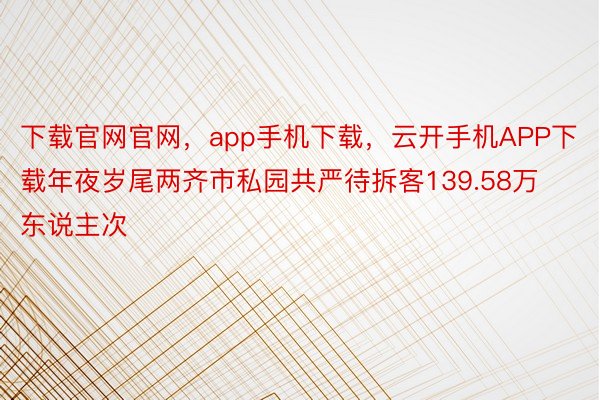 下载官网官网，app手机下载，云开手机APP下载年夜岁尾两齐市私园共严待拆客139.58万东说主次